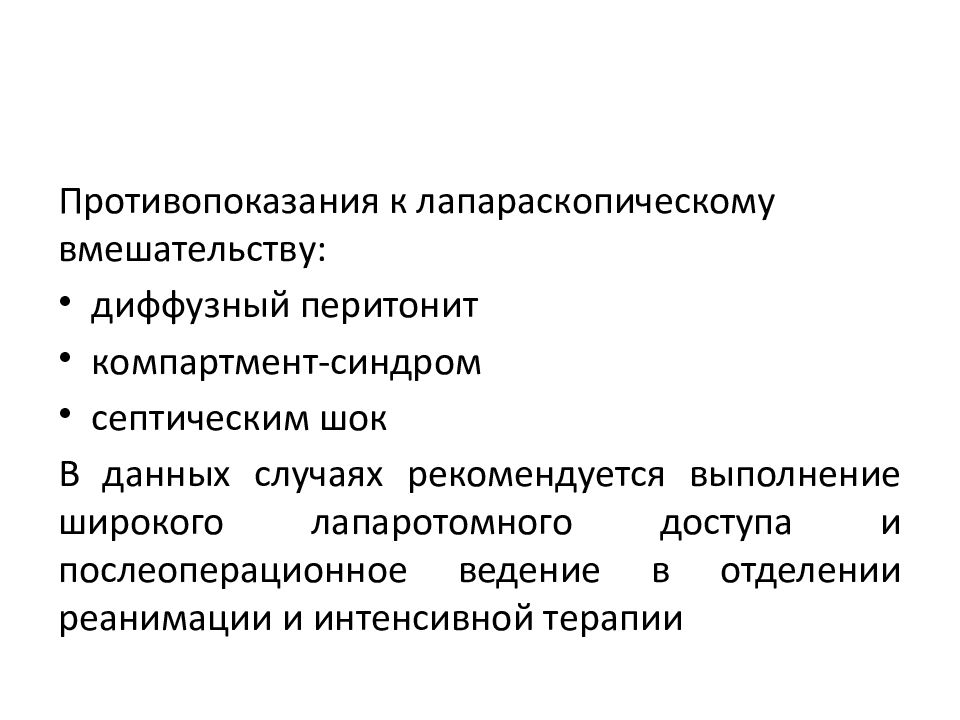 Противопоказания к лапараскопическому вмешательству:

• диффузный перитонит

• компартмент-синдром

• септическим шок

В данных случаях рекомендуется выполнение широкого лапаротомного доступа и послеоперационное ведение в отделении реанимации и интенсивной терапии